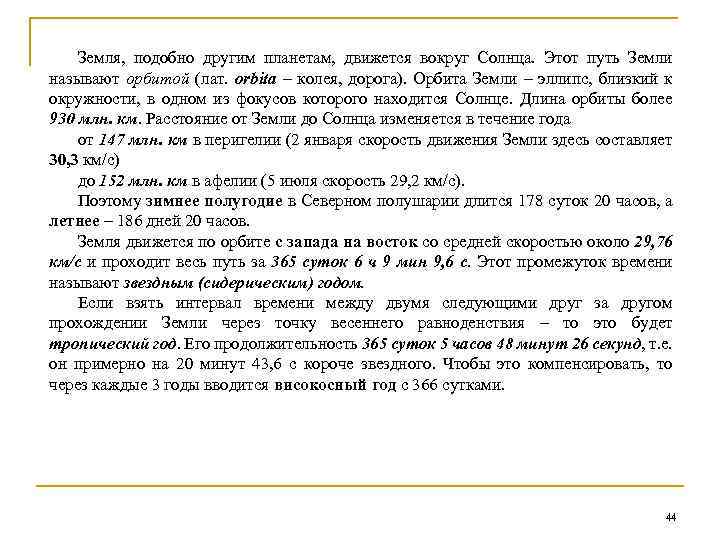 Земля, подобно другим планетам, движется вокруг Солнца. Этот путь Земли называют орбитой (лат. orbita – колея, дорога). Орбита Земли – эллипс, близкий к окружности, в одном из фокусов которого находится Солнце. Длина орбиты более 930 млн. км. Расстояние от Земли до Солнца изменяется в течение года

от 147 млн. км в перигелии (2 января скорость движения Земли здесь составляет 30,3 км/с)

до 152 млн. км в афелии (5 июля скорость 29,2 км/с).

Поэтому зимнее полугодие в Северном полушарии длится 178 суток 20 часов, а летнее – 186 дней 20 часов.

Земля движется по орбите с запада на восток со средней скоростью около 29,76 км/с и проходит весь путь за 365 суток 6 ч 9 мин 9,6 с. Этот промежуток времени называют звездным (сидерическим) годом.

Если взять интервал времени между двумя следующими друг за другом прохождении Земли через точку весеннего равноденствия – то это будет тропический год. Его продолжительность 365 суток 5 часов 48 минут 26 секунд, т.е. он примерно на 20 минут 43,6 с короче звездного. Чтобы это компенсировать, то через каждые 3 годы вводится високосный год с 366 сутками.

44